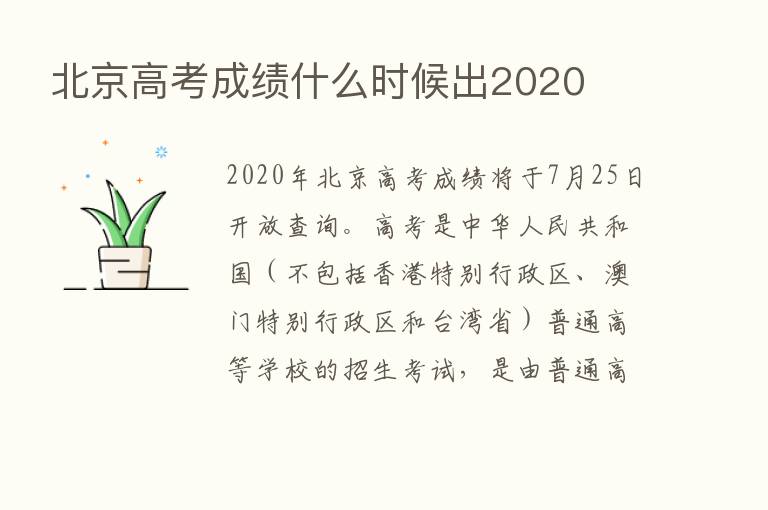 北京高考成绩什么时候出2020

2020年北京高考成绩将于7月25日开放查询。高考是中华人民共和国（不包括香港特别行政区、澳门特别行政区和台湾省）普通高等学校的招生考试，是由普通高